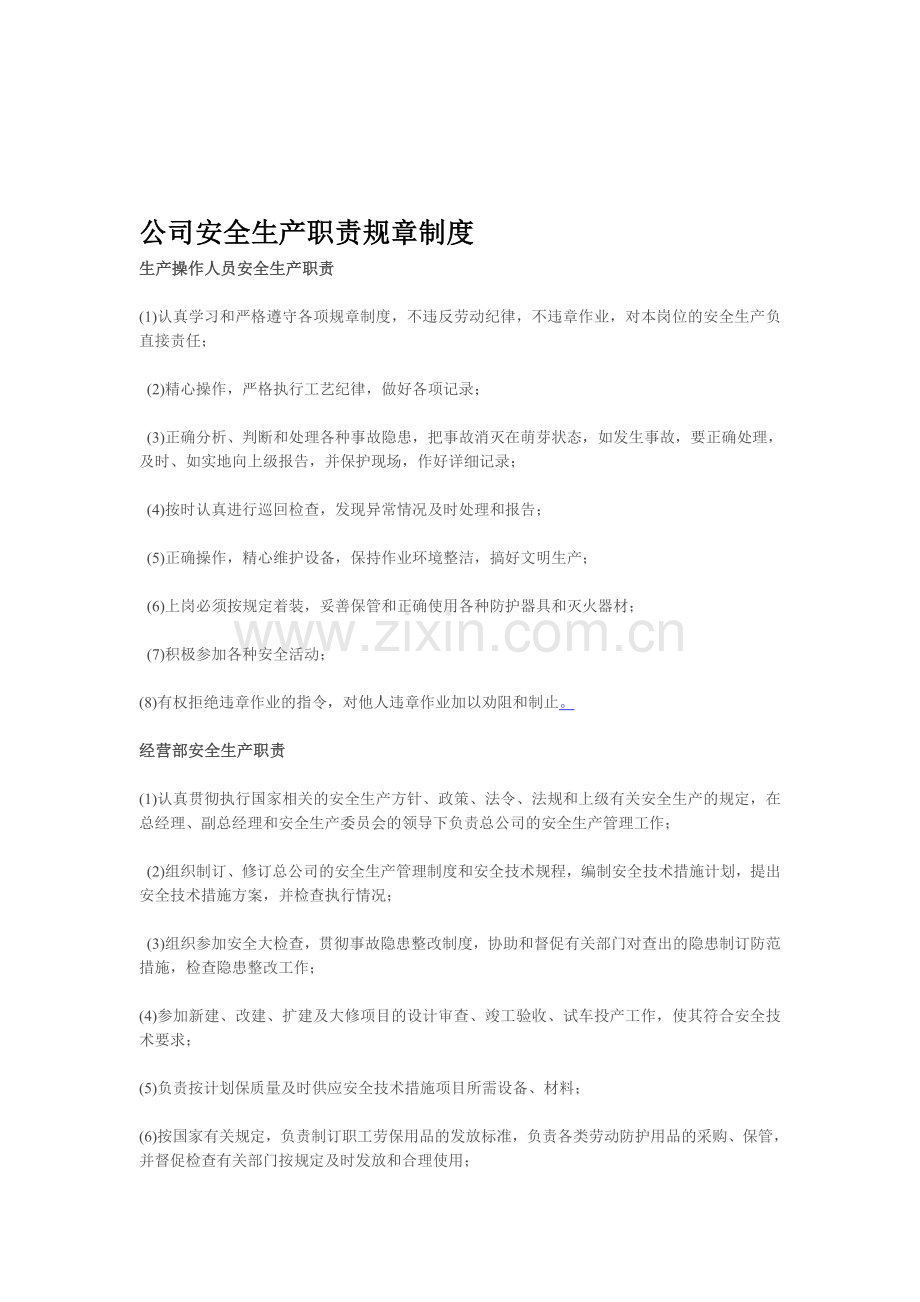 公司安全生产职责规章制度

生产操作人员安全生产职责

(1)认真学习和严格遵守各项规章制度，不违反劳动纪律，不违章作业，对本岗位的安全生产负直接责任；

(2)精心操作，严格执行工艺纪律，做好各项记录；

(3)正确分析、判断和处理各种事故隐患，把事故消灭在萌芽状态，如发生事故，要正确处理，及时、如实地向上级报告，并保护现场，作好详细记录；

(4)按时认真进行巡回检查，发现异常情况及时处理和报告；

(5)正确操作，精心维护设备，保持作业环境整洁，搞好文明生产；

(6)上岗必须按规定着装，妥善保管和正确使用各种防护器具和灭火器材；

(7)积极参加各种安全活动；

(8)有权拒绝违章作业的指令，对他人违章作业加以劝阻和制止。

经营部安全生产职责

(1)认真贯彻执行国家相关的安全生产方针、政策、法令、法规和上级有关安全生产的规定，在总经理、副总经理和安全生产委员会的领导下负责总公司的安全生产管理工作；

(2)组织制订、修订总公司的安全生产管理制度和安全技术规程，编制安全技术措施计划，提出安全技术措施方案，并检查执行情况；

(3)组织参加安全大检查，贯彻事故隐患整改制度，协助和督促有关部门对查出的隐患制订防范措施，检查隐患整改工作；

(4)参加新建、改建、扩建及大修项目的设计审查、竣工验收、试车投产工作，使其符合安全技术要求；

(5)负责按计划保质量及时供应安全技术措施项目所需设备、材料；

(6)按国家有关规定，负责制订职工劳保用品的发放标准，负责各类劳动防护用品的采购、保管，并督促检查有关部门按规定及时发放和合理使用；

www.zixin.com.cn